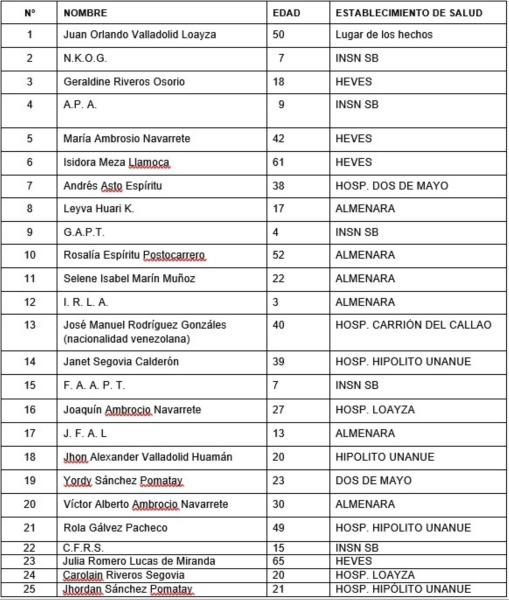 | N° | NOMBRE | EDAD | ESTABLECIMIENTO DE SALUD |
|---|---|---|---|
| 1 | Juan Orlando Valladolid Loayza | 50 | Lugar de los hechos |
| 2 | N.K.O.G. | 7 | INSN SB |
| 3 | Geraldine Riveros Osorio | 18 | HEVES |
| 4 | A.P. A. | 9 | INSN SB |
| 5 | María Ambrosio Navarrete | 42 | HEVES |
| 6 | Isidora Meza Llamoca | 61 | HEVES |
| 7 | Andrés Asto Espíritu | 38 | HOSP. DOS DE MAYO |
| 8 | Leyva Huari K. | 17 | ALMENARA |
| 9 | G.A.P.T. | 4 | INSN SB |
| 10 | Rosalía Espíritu Postocarrero | 52 | ALMENARA |
| 11 | Selene Isabel Marín Muñoz | 22 | ALMENARA |
| 12 | I. R. L. A. | 3 | ALMENARA |
| 13 | José Manuel Rodríguez Gonzáles (nacionalidad venezolana) | 40 | HOSP. CARRIÓN DEL CALLAO |
| 14 | Janet Segovia Calderón | 39 | HOSP. HIPOLITO UNANUE |
| 15 | F. A. A. P. T. | 7 | INSN SB |
| 16 | Joaquín Ambrocio Navarrete | 27 | HOSP. LOAYZA |
| 17 | J. F. A. L | 13 | ALMENARA |
| 18 | Jhon Alexander Valladolid Huamán | 20 | HIPOLITO UNANUE |
| 19 | Yordy Sánchez Pomatay | 23 | DOS DE MAYO |
| 20 | Víctor Alberto Ambrocio Navarrete | 30 | ALMENARA |
| 21 | Rola Gálvez Pacheco | 49 | HOSP. HIPOLITO UNANUE |
| 22 | C.F.R.S. | 15 | INSN SB |
| 23 | Julia Romero Lucas de Miranda | 65 | HEVES |
| 24 | Carolain Riveros Segovia | 20 | HOSP. LOAYZA |
| 25 | Jhordan Sánchez Pomatay | 21 | HOSP. HIPÓLITO UNANUE |